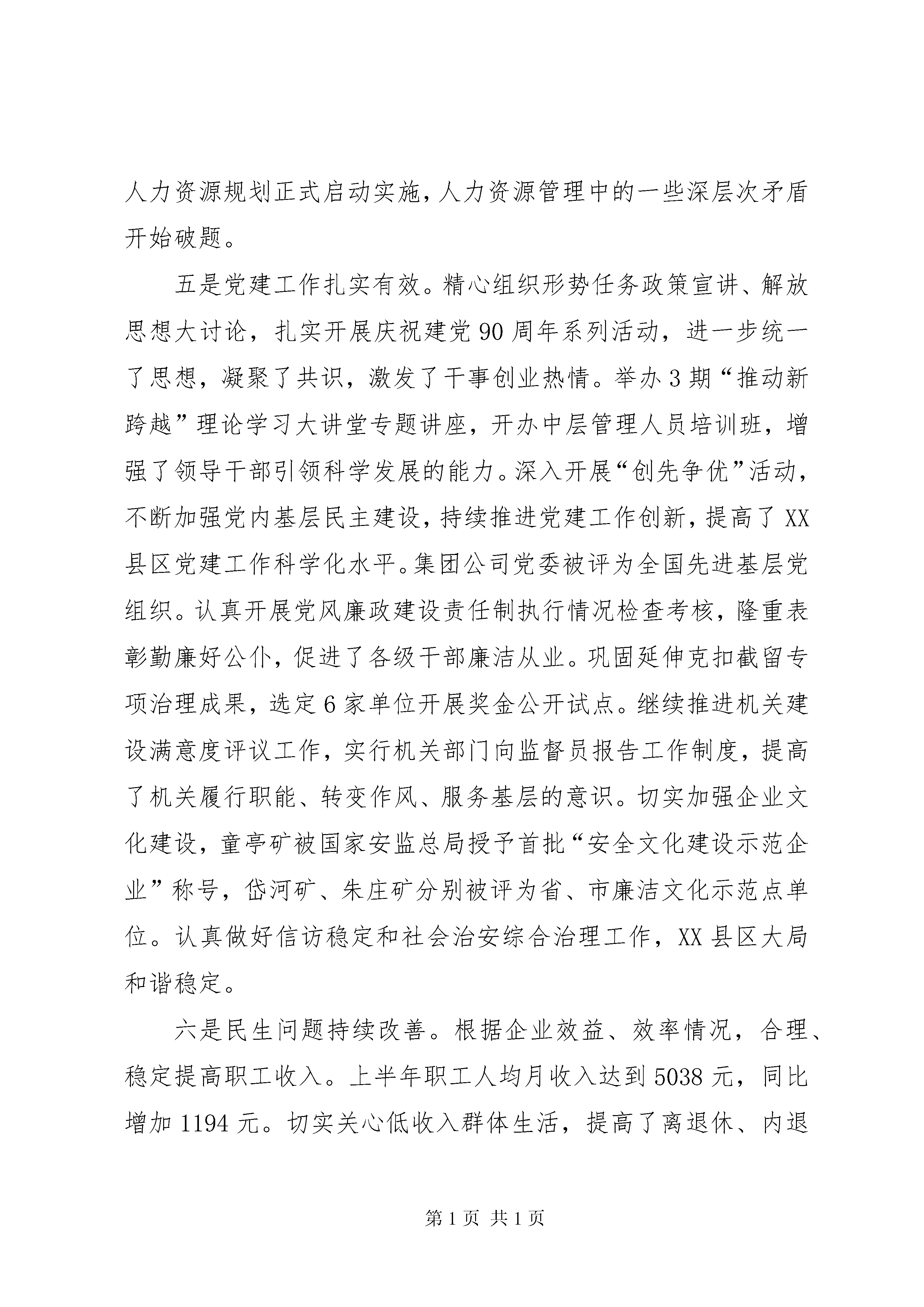 人力资源规划正式启动实施，人力资源管理中的一些深层次矛盾开始破题。

五是党建工作扎实有效。精心组织形势任务政策宣讲、解放思想大讨论，扎实开展庆祝建党90周年系列活动，进一步统一了思想，凝聚了共识，激发了干事创业热情。举办3期“推动新跨越”理论学习大讲堂专题讲座，开办中层管理人员培训班，增强了领导干部引领科学发展的能力。深入开展“创先争优”活动，不断加强党内基层民主建设，持续推进党建工作创新，提高了XX县区党建工作科学化水平。集团公司党委被评为全国先进基层党组织。认真开展党风廉政建设责任制执行情况检查考核，隆重表彰勤廉好公仆，促进了各级干部廉洁从业。巩固延伸克扣截留专项治理成果，选定6家单位开展奖金公开试点。继续推进机关建设满意度评议工作，实行机关部门向监督员报告工作制度，提高了机关履行职能、转变作风、服务基层的意识。切实加强企业文化建设，童亭矿被国家安监总局授予首批“安全文化建设示范企业”称号，岱河矿、朱庄矿分别被评为省、市廉洁文化示范点单位。认真做好信访稳定和社会治安综合治理工作，XX县区大局和谐稳定。

六是民生问题持续改善。根据企业效益、效率情况，合理、稳定提高职工收入。上半年职工人均月收入达到5038元，同比增加1194元。切实关心低收入群体生活，提高了离退休、内退

第1页 共1页